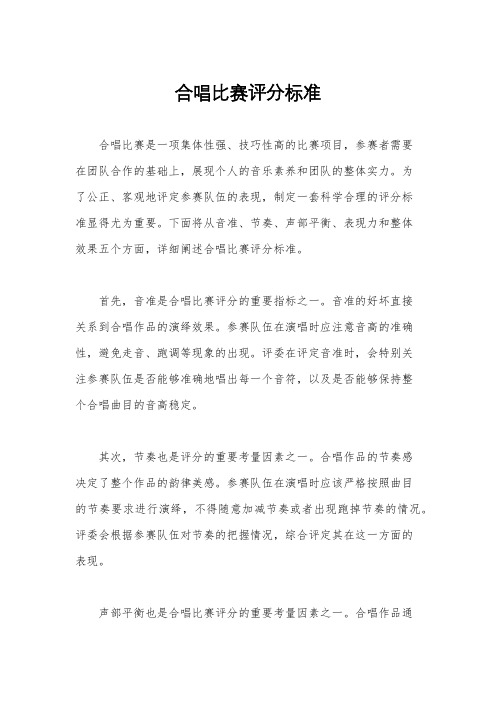 合唱比赛评分标准

合唱比赛是一项集体性强、技巧性高的比赛项目，参赛者需要在团队合作的基础上，展现个人的音乐素养和团队的整体实力。为了公正、客观地评定参赛队伍的表现，制定一套科学合理的评分标准显得尤为重要。下面将从音准、节奏、声部平衡、表现力和整体效果五个方面，详细阐述合唱比赛评分标准。

首先，音准是合唱比赛评分的重要指标之一。音准的好坏直接关系到合唱作品的演绎效果。参赛队伍在演唱时应注意音高的准确性，避免走音、跑调等现象的出现。评委在评定音准时，会特别关注参赛队伍是否能够准确地唱出每一个音符，以及是否能够保持整个合唱曲目的音高稳定。

其次，节奏也是评分的重要考量因素之一。合唱作品的节奏感决定了整个作品的韵律美感。参赛队伍在演唱时应该严格按照曲目的节奏要求进行演绎，不得随意加减节奏或者出现跑掉节奏的情况。评委会根据参赛队伍对节奏的把握情况，综合评定其在这一方面的表现。

声部平衡也是合唱比赛评分的重要考量因素之一。合唱作品通